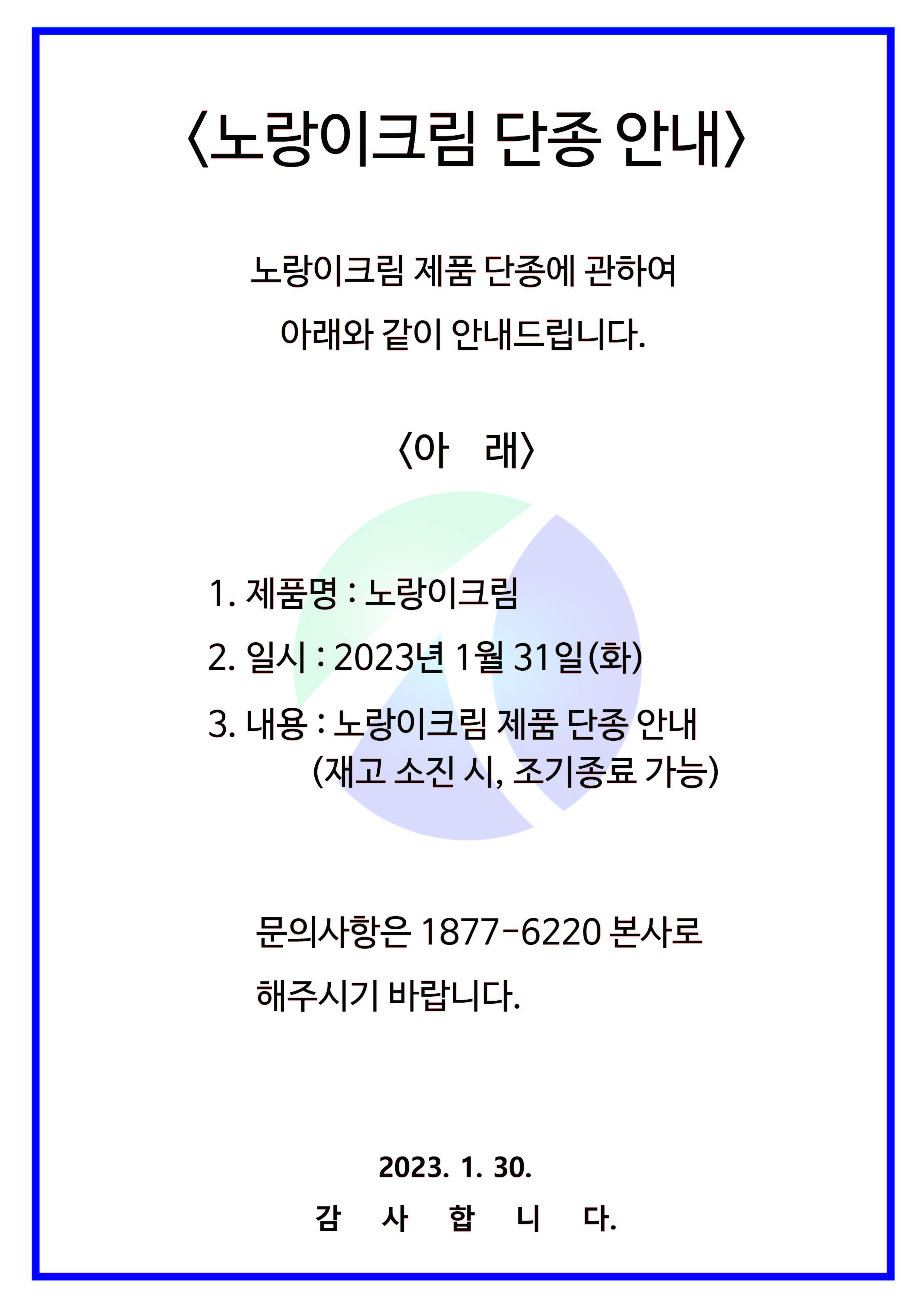 〈노랑이크림 단종 안내〉

노랑이크림 제품 단종에 관하여
아래와 같이 안내드립니다.

〈아　래〉

1. 제품명 : 노랑이크림

2. 일시 : 2023년 1월 31일(화)

3. 내용 : 노랑이크림 제품 단종 안내
(재고 소진 시, 조기종료 가능)

문의사항은 1877-6220 본사로
해주시기 바랍니다.

2023. 1. 30.

감 사 합 니 다.